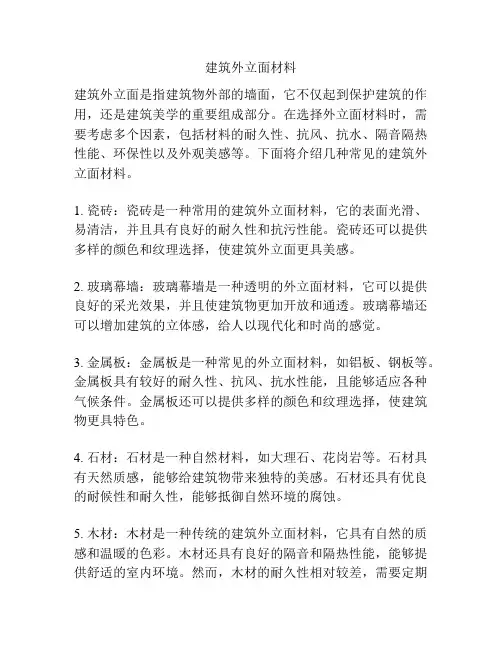 建筑外立面材料

建筑外立面是指建筑物外部的墙面，它不仅起到保护建筑的作用，还是建筑美学的重要组成部分。在选择外立面材料时，需要考虑多个因素，包括材料的耐久性、抗风、抗水、隔音隔热性能、环保性以及外观美感等。下面将介绍几种常见的建筑外立面材料。

1. 瓷砖：瓷砖是一种常用的建筑外立面材料，它的表面光滑、易清洁，并且具有良好的耐久性和抗污性能。瓷砖还可以提供多样的颜色和纹理选择，使建筑外立面更具美感。

2. 玻璃幕墙：玻璃幕墙是一种透明的外立面材料，它可以提供良好的采光效果，并且使建筑物更加开放和通透。玻璃幕墙还可以增加建筑的立体感，给人以现代化和时尚的感觉。

3. 金属板：金属板是一种常见的外立面材料，如铝板、钢板等。金属板具有较好的耐久性、抗风、抗水性能，且能够适应各种气候条件。金属板还可以提供多样的颜色和纹理选择，使建筑物更具特色。

4. 石材：石材是一种自然材料，如大理石、花岗岩等。石材具有天然质感，能够给建筑物带来独特的美感。石材还具有优良的耐候性和耐久性，能够抵御自然环境的腐蚀。

5. 木材：木材是一种传统的建筑外立面材料，它具有自然的质感和温暖的色彩。木材还具有良好的隔音和隔热性能，能够提供舒适的室内环境。然而，木材的耐久性相对较差，需要定期